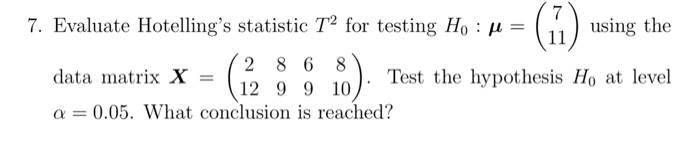 7. Evaluate Hotelling's statistic $T^2$ for testing $H_0 : \boldsymbol{\mu} = \begin{pmatrix} 7 \\ 11 \end{pmatrix}$ using the data matrix $\boldsymbol{X} = \begin{pmatrix} 2 & 8 & 6 & 8 \\ 12 & 9 & 9 & 10 \end{pmatrix}$. Test the hypothesis $H_0$ at level $\alpha = 0.05$. What conclusion is reached?